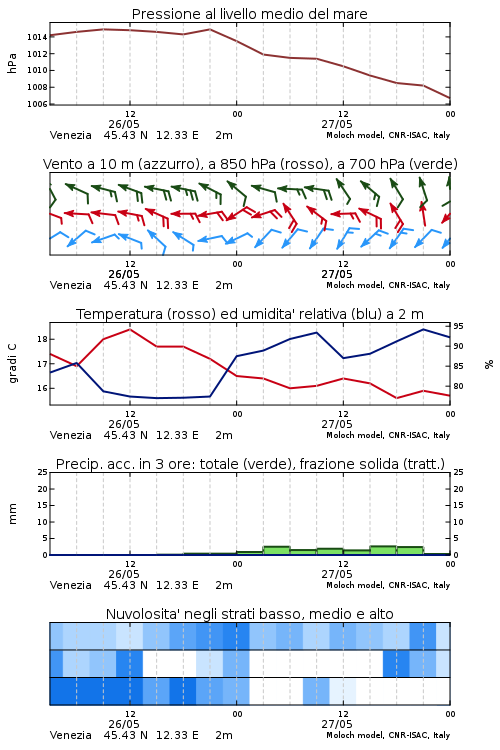 Pressione al livello medio del mare

hPa

1014
1012
1010
1008
1006

12
26/05
00
12
27/05
00

Venezia 45.43 N 12.33 E 2m
Moloch model, CNR-ISAC, Italy

Vento a 10 m (azzurro), a 850 hPa (rosso), a 700 hPa (verde)

12
26/05
00
12
27/05
00

Venezia 45.43 N 12.33 E 2m
Moloch model, CNR-ISAC, Italy

Temperatura (rosso) ed umidita' relativa (blu) a 2 m

gradi C

18
17
16

95
90
85
80

%

12
26/05
00
12
27/05
00

Venezia 45.43 N 12.33 E 2m
Moloch model, CNR-ISAC, Italy

Precip. acc. in 3 ore: totale (verde), frazione solida (tratt.)

mm

25
20
15
10
5
0

25
20
15
10
5
0

12
26/05
00
12
27/05
00

Venezia 45.43 N 12.33 E 2m
Moloch model, CNR-ISAC, Italy

Nuvolosita' negli strati basso, medio e alto

12
26/05
00
12
27/05
00

Venezia 45.43 N 12.33 E 2m
Moloch model, CNR-ISAC, Italy